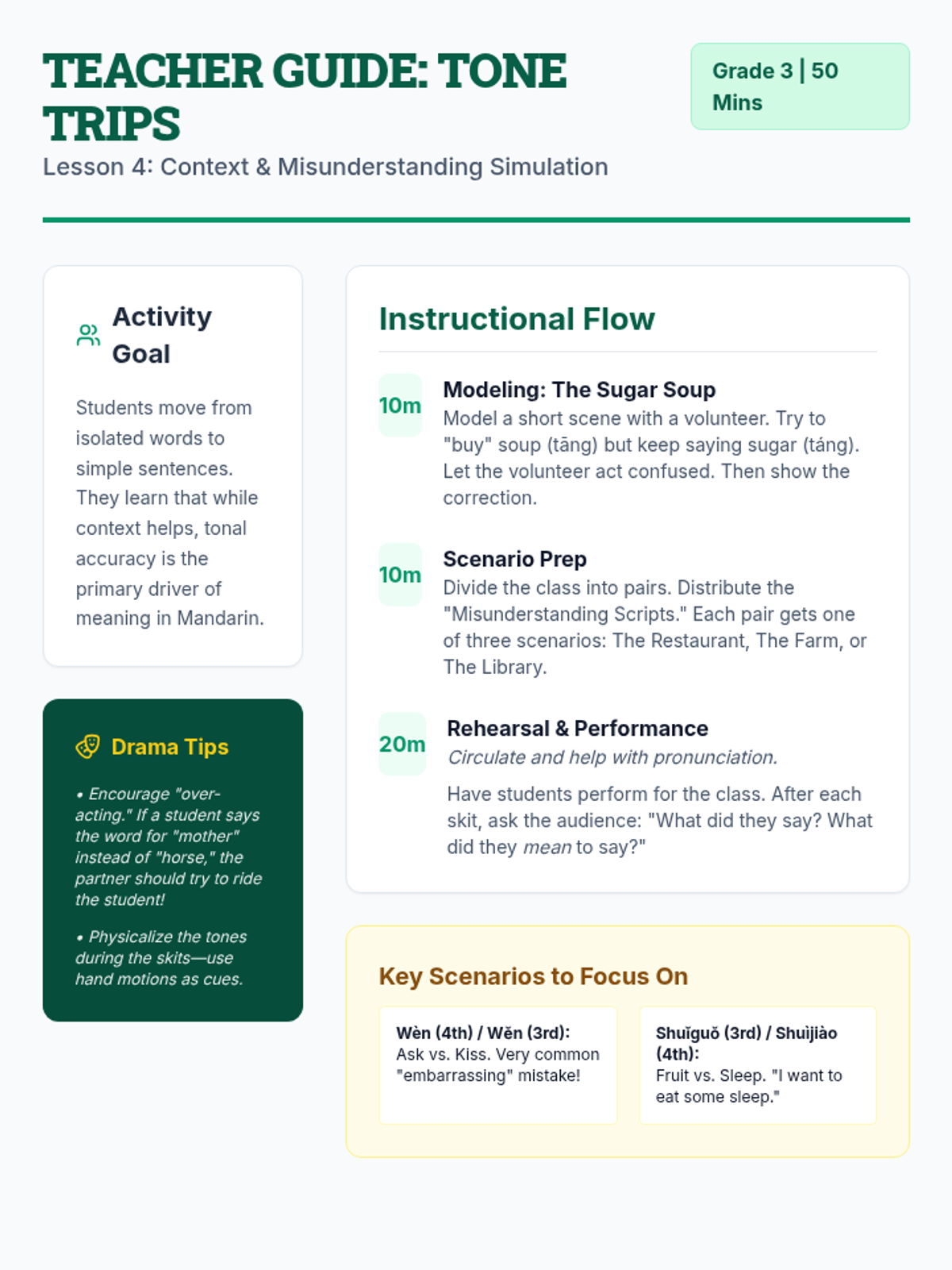 TEACHER GUIDE: TONE TRIPS

Lesson 4: Context & Misunderstanding Simulation

Grade 3 | 50 Mins

Activity Goal

Students move from isolated words to simple sentences. They learn that while context helps, tonal accuracy is the primary driver of meaning in Mandarin.

Drama Tips

• Encourage "over-acting." If a student says the word for "mother" instead of "horse," the partner should try to ride the student!

• Physicalize the tones during the skits—use hand motions as cues.

Instructional Flow

10m

Modeling: The Sugar Soup

Model a short scene with a volunteer. Try to "buy" soup (tāng) but keep saying sugar (táng). Let the volunteer act confused. Then show the correction.

10m

Scenario Prep

Divide the class into pairs. Distribute the "Misunderstanding Scripts." Each pair gets one of three scenarios: The Restaurant, The Farm, or The Library.

20m

Rehearsal & Performance

Circulate and help with pronunciation.

Have students perform for the class. After each skit, ask the audience: "What did they say? What did they mean to say?"

Key Scenarios to Focus On

Wèn (4th) / Wěn (3rd):
Ask vs. Kiss. Very common "embarrassing" mistake!

Shuǐguǒ (3rd) / Shuìjiào (4th):
Fruit vs. Sleep. "I want to eat some sleep."